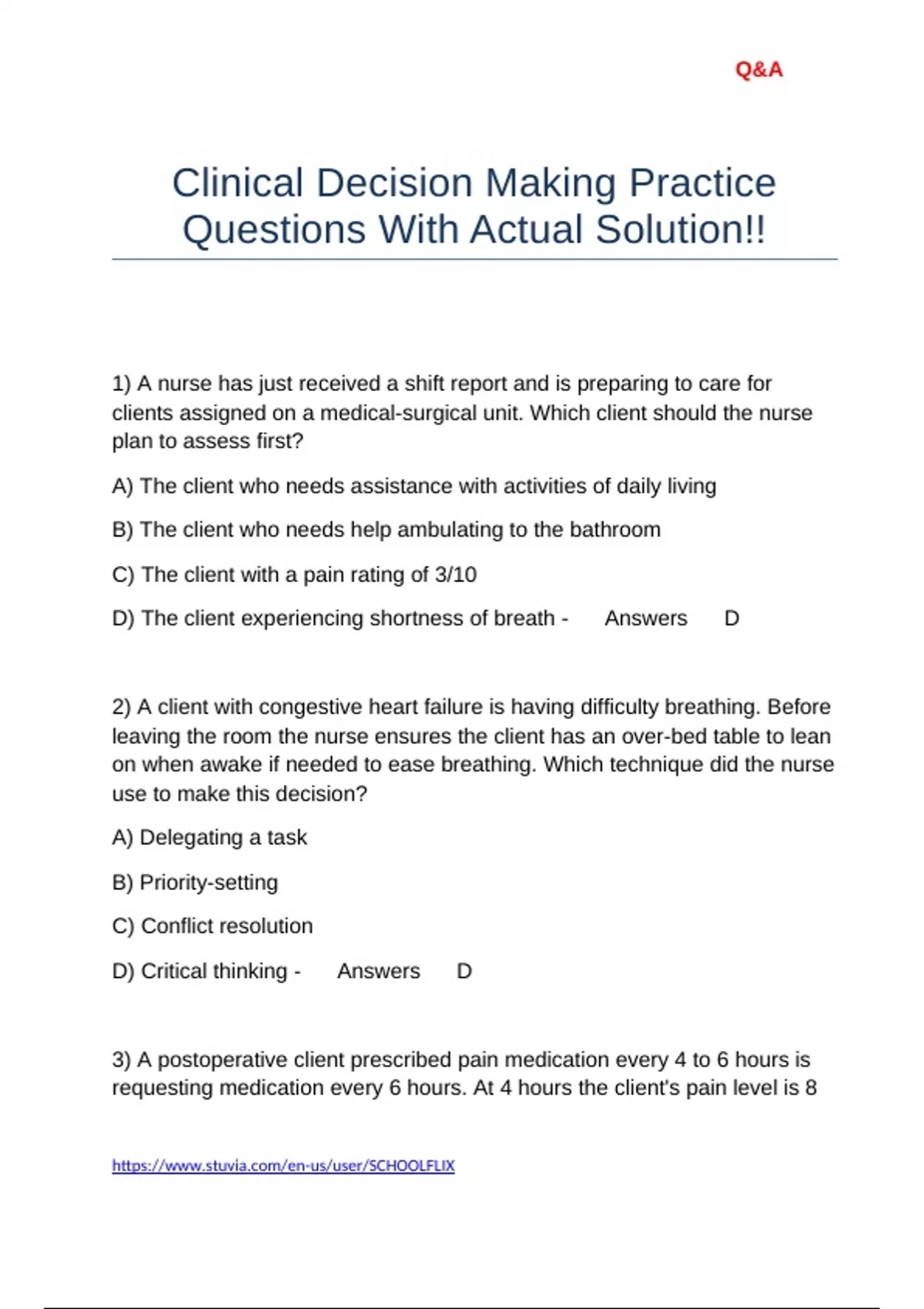 Q&A

Clinical Decision Making Practice Questions With Actual Solution!!

1) A nurse has just received a shift report and is preparing to care for clients assigned on a medical-surgical unit. Which client should the nurse plan to assess first?

A) The client who needs assistance with activities of daily living

B) The client who needs help ambulating to the bathroom

C) The client with a pain rating of 3/10

D) The client experiencing shortness of breath - Answers D

2) A client with congestive heart failure is having difficulty breathing. Before leaving the room the nurse ensures the client has an over-bed table to lean on when awake if needed to ease breathing. Which technique did the nurse use to make this decision?

A) Delegating a task

B) Priority-setting

C) Conflict resolution

D) Critical thinking - Answers D

3) A postoperative client prescribed pain medication every 4 to 6 hours is requesting medication every 6 hours. At 4 hours the client's pain level is 8

https://www.stuvia.com/en-us/user/SCHOOLFLIX